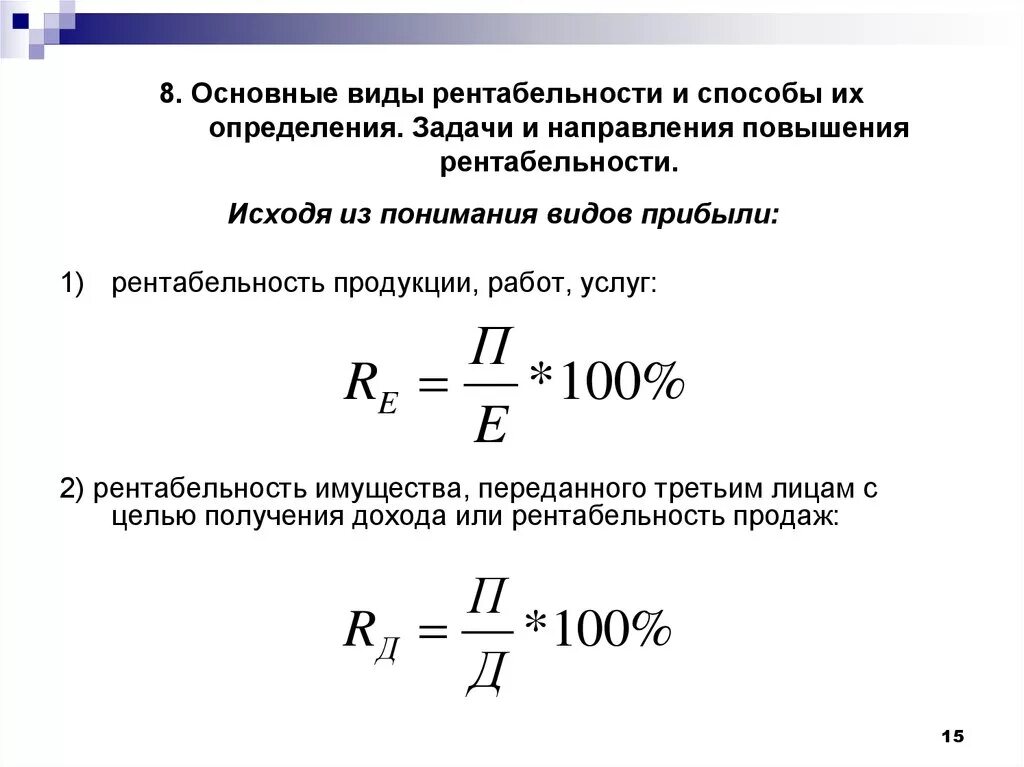 8. Основные виды рентабельности и способы их определения. Задачи и направления повышения рентабельности.

Исходя из понимания видов прибыли:

1) рентабельность продукции, работ, услуг:

$R_E = \frac{П}{E} * 100\%$

2) рентабельность имущества, переданного третьим лицам с целью получения дохода или рентабельность продаж:

$R_Д = \frac{П}{Д} * 100\%$

15